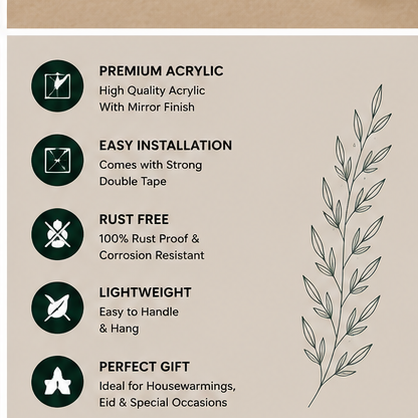 PREMIUM ACRYLIC
High Quality Acrylic
With Mirror Finish

EASY INSTALLATION
Comes with Strong
Double Tape

RUST FREE
100% Rust Proof &
Corrosion Resistant

LIGHTWEIGHT
Easy to Handle
& Hang

PERFECT GIFT
Ideal for Housewarmings,
Eid & Special Occasions